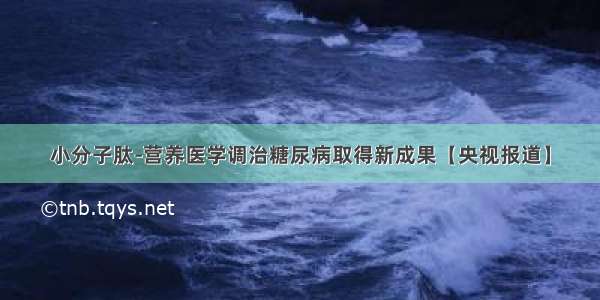 小分子肽-营养医学调治糖尿病取得新成果【央视报道】

©tnb.tqys.net